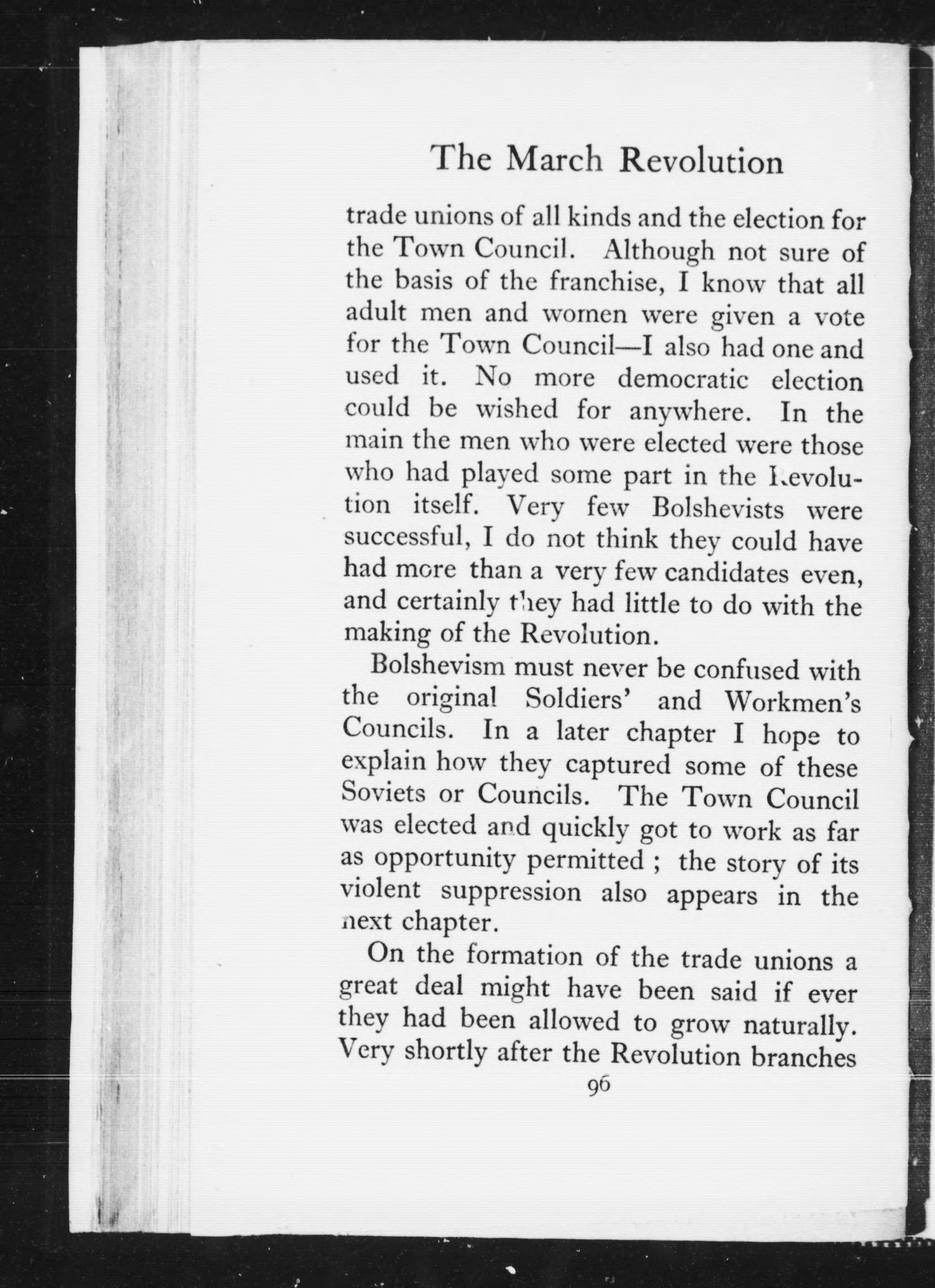 The March Revolution

trade unions of all kinds and the election for the Town Council. Although not sure of the basis of the franchise, I know that all adult men and women were given a vote for the Town Council—I also had one and used it. No more democratic election could be wished for anywhere. In the main the men who were elected were those who had played some part in the Revolution itself. Very few Bolshevists were successful, I do not think they could have had more than a very few candidates even, and certainly they had little to do with the making of the Revolution.

Bolshevism must never be confused with the original Soldiers' and Workmen's Councils. In a later chapter I hope to explain how they captured some of these Soviets or Councils. The Town Council was elected and quickly got to work as far as opportunity permitted ; the story of its violent suppression also appears in the next chapter.

On the formation of the trade unions a great deal might have been said if ever they had been allowed to grow naturally. Very shortly after the Revolution branches

96